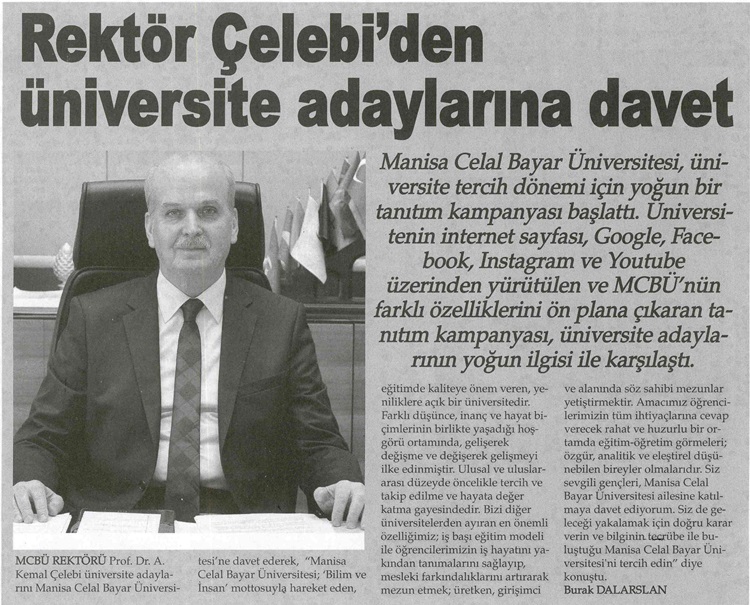 Rektör Çelebi'den üniversite adaylarına davet

Manisa Celal Bayar Üniversitesi, üniversite tercih dönemi için yoğun bir tanıtım kampanyası başlattı. Üniversitenin internet sayfası, Google, Facebook, Instagram ve Youtube üzerinden yürütülen ve MCBÜ'nün farklı özelliklerini ön plana çıkaran tanıtım kampanyası, üniversite adaylarının yoğun ilgisi ile karşılaştı.

MCBÜ REKTÖRÜ Prof. Dr. A. Kemal Çelebi üniversite adaylarını Manisa Celal Bayar Üniversitesi'ne davet ederek, "Manisa Celal Bayar Üniversitesi; 'Bilim ve İnsan' mottosuyla hareket eden, eğitimde kaliteye önem veren, yeniliklere açık bir üniversitedir. Farklı düşünce, inanç ve hayat biçimlerinin birlikte yaşadığı hoşgörü ortamında, gelişerek değişme ve değişerek gelişmeyi ilke edinmiştir. Ulusal ve uluslararası düzeyde öncelikle tercih ve takip edilme ve hayata değer katma gayesindedir. Bizi diğer üniversitelerden ayıran en önemli özelliğimiz; iş başı eğitim modeli ile öğrencilerimizin iş hayatını yakından tanımalarını sağlayıp, mesleki farkındalıklarını artırarak mezun etmek; üretken, girişimci ve alanında söz sahibi mezunlar yetiştirmektir. Amacımız öğrencilerimizin tüm ihtiyaçlarına cevap verecek rahat ve huzurlu bir ortamda eğitim-öğretim görmeleri; özgür, analitik ve eleştirel düşünebilen bireyler olmalarıdır. Siz sevgili gençleri, Manisa Celal Bayar Üniversitesi ailesine katılmaya davet ediyorum. Siz de geleceği yakalamak için doğru karar verin ve bilginin tecrübe ile buluştuğu Manisa Celal Bayar Üniversitesi'ni tercih edin" diye konuştu.

Burak DALARSLAN